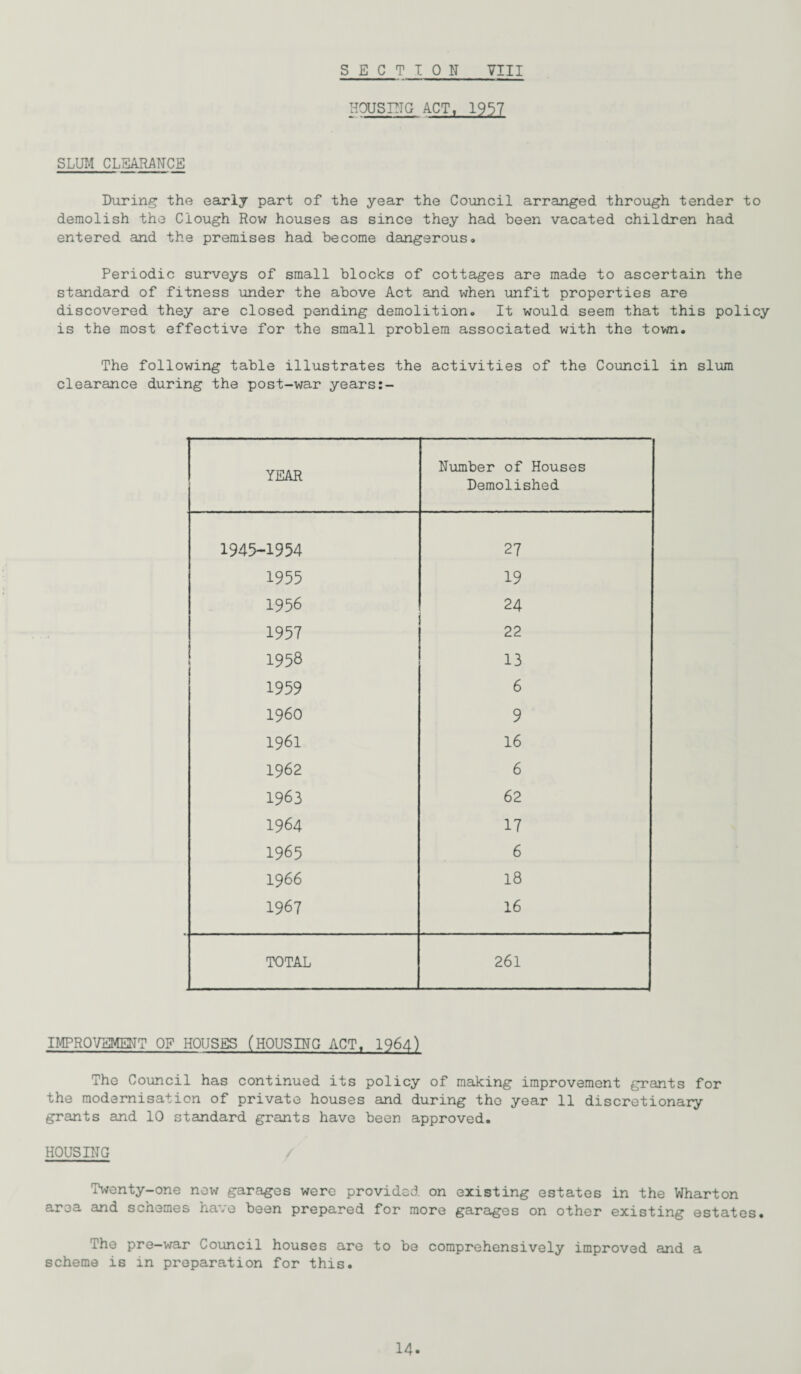 SECTION VIII

HOUSING ACT, 1957

SLUM CLEARANCE

During the early part of the year the Council arranged through tender to demolish the Clough Row houses as since they had been vacated children had entered and the premises had become dangerous.

Periodic surveys of small blocks of cottages are made to ascertain the standard of fitness under the above Act and when unfit properties are discovered they are closed pending demolition. It would seem that this policy is the most effective for the small problem associated with the town.

The following table illustrates the activities of the Council in slum clearance during the post-war years:-

| YEAR | Number of Houses Demolished |
|---|---|
| 1945-1954 | 27 |
| 1955 | 19 |
| 1956 | 24 |
| 1957 | 22 |
| 1958 | 13 |
| 1959 | 6 |
| 1960 | 9 |
| 1961 | 16 |
| 1962 | 6 |
| 1963 | 62 |
| 1964 | 17 |
| 1965 | 6 |
| 1966 | 18 |
| 1967 | 16 |
| TOTAL | 261 |

IMPROVEMENT OF HOUSES (HOUSING ACT, 1964)

The Council has continued its policy of making improvement grants for the modernisation of private houses and during the year 11 discretionary grants and 10 standard grants have been approved.

HOUSING

Twenty-one new garages were provided on existing estates in the Wharton area and schemes have been prepared for more garages on other existing estates.

The pre-war Council houses are to be comprehensively improved and a scheme is in preparation for this.

14.